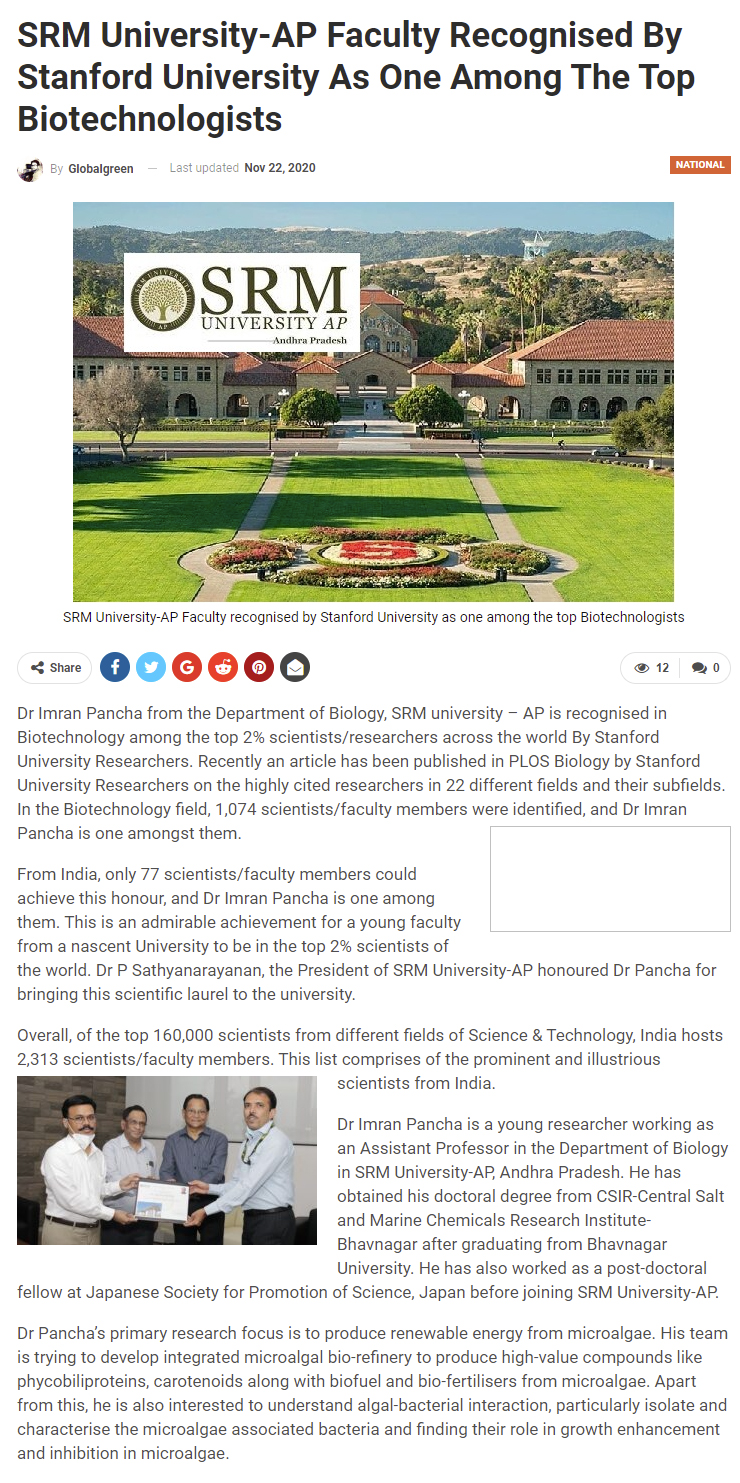 SRM University-AP Faculty Recognised By Stanford University As One Among The Top Biotechnologists

By Globalgreen — Last updated Nov 22, 2020

NATIONAL

SRM UNIVERSITY AP Andhra Pradesh

SRM University-AP Faculty recognised by Stanford University as one among the top Biotechnologists

Share

12 0

Dr Imran Pancha from the Department of Biology, SRM university – AP is recognised in Biotechnology among the top 2% scientists/researchers across the world By Stanford University Researchers. Recently an article has been published in PLOS Biology by Stanford University Researchers on the highly cited researchers in 22 different fields and their subfields. In the Biotechnology field, 1,074 scientists/faculty members were identified, and Dr Imran Pancha is one amongst them.

From India, only 77 scientists/faculty members could achieve this honour, and Dr Imran Pancha is one among them. This is an admirable achievement for a young faculty from a nascent University to be in the top 2% scientists of the world. Dr P Sathyanarayanan, the President of SRM University-AP honoured Dr Pancha for bringing this scientific laurel to the university.

Overall, of the top 160,000 scientists from different fields of Science & Technology, India hosts 2,313 scientists/faculty members. This list comprises of the prominent and illustrious scientists from India.

Dr Imran Pancha is a young researcher working as an Assistant Professor in the Department of Biology in SRM University-AP, Andhra Pradesh. He has obtained his doctoral degree from CSIR-Central Salt and Marine Chemicals Research Institute-Bhavnagar after graduating from Bhavnagar University. He has also worked as a post-doctoral fellow at Japanese Society for Promotion of Science, Japan before joining SRM University-AP.

Dr Pancha's primary research focus is to produce renewable energy from microalgae. His team is trying to develop integrated microalgal bio-refinery to produce high-value compounds like phycobiliproteins, carotenoids along with biofuel and bio-fertilisers from microalgae. Apart from this, he is also interested to understand algal-bacterial interaction, particularly isolate and characterise the microalgae associated bacteria and finding their role in growth enhancement and inhibition in microalgae.